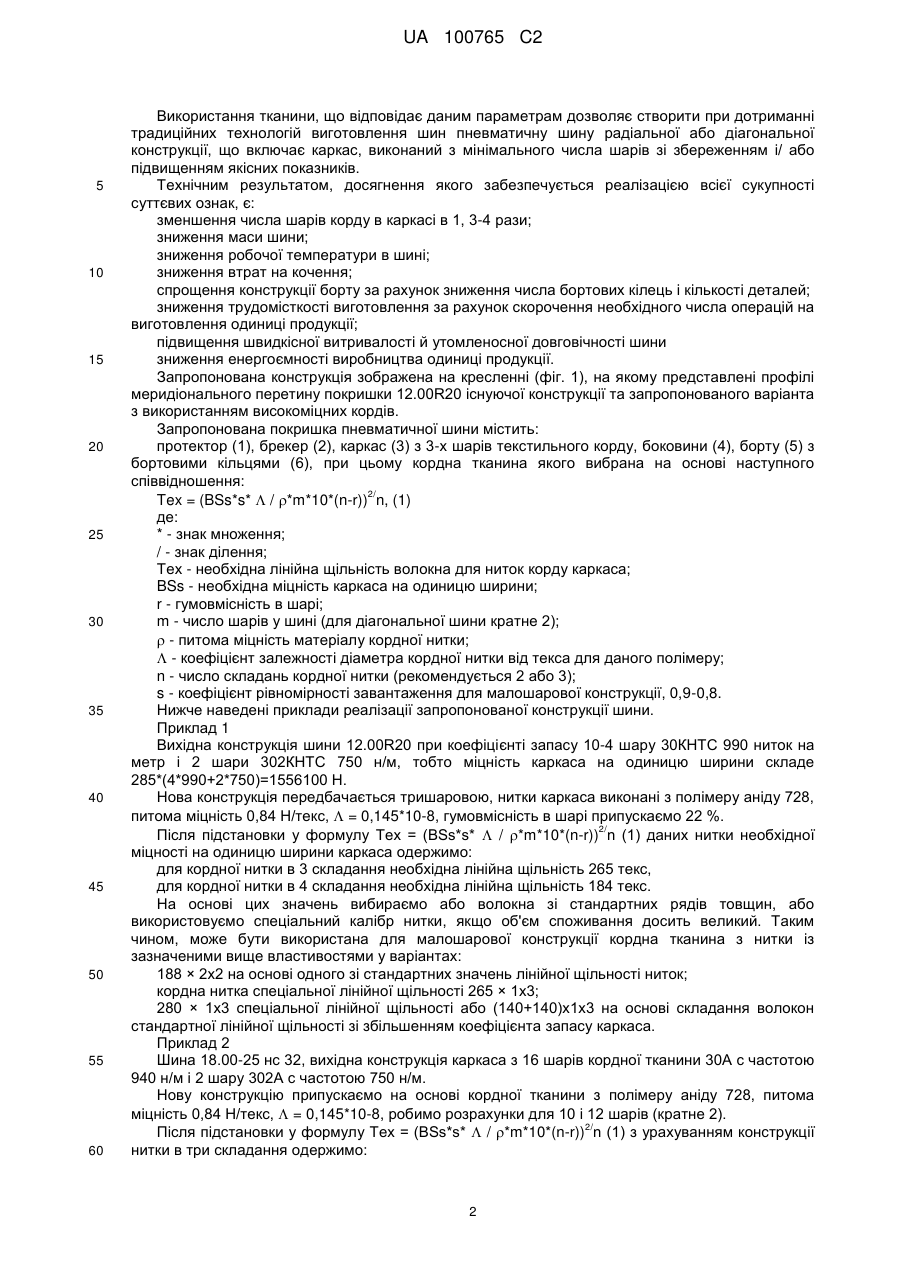 UA 100765 C2

Використання тканини, що відповідає даним параметрам дозволяє створити при дотриманні традиційних технологій виготовлення шин пневматичну шину радіальної або діагональної конструкції, що включає каркас, виконаний з мінімального числа шарів зі збереженням і/ або підвищенням якісних показників.

5 Технічним результатом, досягнення якого забезпечується реалізацією всієї сукупності суттєвих ознак, є:

зменшення числа шарів корду в каркасі в 1, 3-4 рази;

зниження маси шини;

зниження робочої температури в шині;

10 зниження втрат на кочення;

спрощення конструкції борту за рахунок зниження числа бортових кілець і кількості деталей;

зниження трудомісткості виготовлення за рахунок скорочення необхідного числа операцій на виготовлення одиниці продукції;

підвищення швидкісної витривалості й утомленосної довговічності шини

15 зниження енергоємності виробництва одиниці продукції.

Запропонована конструкція зображена на кресленні (фіг. 1), на якому представлені профілі меридіонального перетину покришки 12.00R20 існуючої конструкції та запропонованого варіанта з використанням високоміцних кордів.

Запропонована покришка пневматичної шини містить:

20 протектор (1), брекер (2), каркас (3) з 3-х шарів текстильного корду, боковини (4), борту (5) з бортовими кільцями (6), при цьому кордна тканина якого вибрана на основі наступного співвідношення:

Tex = (BSs*s* $\Lambda$ / $\rho$*m*10*(n-r))$^{2/}$n, (1)

де:

25 * - знак множення;

/ - знак ділення;

Tex - необхідна лінійна щільність волокна для ниток корду каркаса;

BSs - необхідна міцність каркаса на одиницю ширини;

r - гумовмісність в шарі;

30 m - число шарів у шині (для діагональної шини кратне 2);

$\rho$ - питома міцність матеріалу кордної нитки;

$\Lambda$ - коефіцієнт залежності діаметра кордної нитки від текса для даного полімеру;

n - число складань кордної нитки (рекомендується 2 або 3);

s - коефіцієнт рівномірності завантаження для малошарової конструкції, 0,9-0,8.

35 Нижче наведені приклади реалізації запропонованої конструкції шини.

Приклад 1

Вихідна конструкція шини 12.00R20 при коефіцієнті запасу 10-4 шару 30КНТС 990 ниток на метр і 2 шари 302КНТС 750 н/м, тобто міцність каркаса на одиницю ширини складе 285*(4*990+2*750)=1556100 Н.

40 Нова конструкція передбачається тришаровою, нитки каркаса виконані з полімеру аніду 728, питома міцність 0,84 Н/текс, $\Lambda$ = 0,145*10-8, гумовмісність в шарі припускаємо 22 %.

Після підстановки у формулу Tex = (BSs*s* $\Lambda$ / $\rho$*m*10*(n-r))$^{2/}$n (1) даних нитки необхідної міцності на одиницю ширини каркаса одержимо:

для кордної нитки в 3 складання необхідна лінійна щільність 265 текс,

45 для кордної нитки в 4 складання необхідна лінійна щільність 184 текс.

На основі цих значень вибираємо або волокна зі стандартних рядів товщин, або використовуємо спеціальний калібр нитки, якщо об'єм споживання досить великий. Таким чином, може бути використана для малошарової конструкції кордна тканина з нитки із зазначеними вище властивостями у варіантах:

50 188 × 2х2 на основі одного зі стандартних значень лінійної щільності ниток;

кордна нитка спеціальної лінійної щільності 265 × 1х3;

280 × 1х3 спеціальної лінійної щільності або (140+140)х1х3 на основі складання волокон стандартної лінійної щільності зі збільшенням коефіцієнта запасу каркаса.

Приклад 2

55 Шина 18.00-25 нс 32, вихідна конструкція каркаса з 16 шарів кордної тканини 30А с частотою 940 н/м і 2 шару 302А с частотою 750 н/м.

Нову конструкцію припускаємо на основі кордної тканини з полімеру аніду 728, питома міцність 0,84 Н/текс, $\Lambda$ = 0,145*10-8, робимо розрахунки для 10 і 12 шарів (кратне 2).

Після підстановки у формулу Tex = (BSs*s* $\Lambda$ / $\rho$*m*10*(n-r))$^{2/}$n (1) з урахуванням конструкції

60 нитки в три складання одержимо:

2